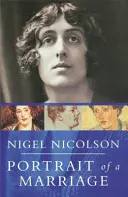 NIGEL NICOLSON

PORTRAIT of a MARRIAGE